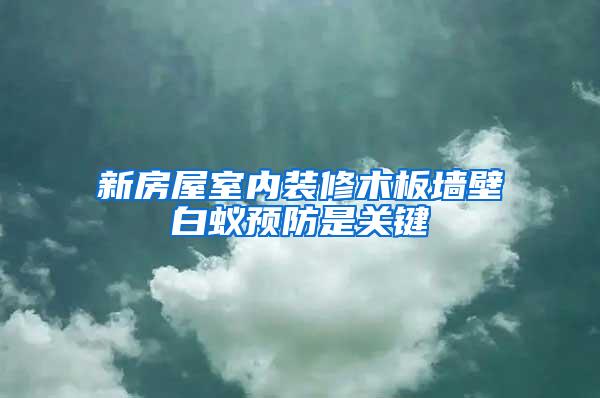 新房屋室内装修木板墙壁白蚁预防是关键